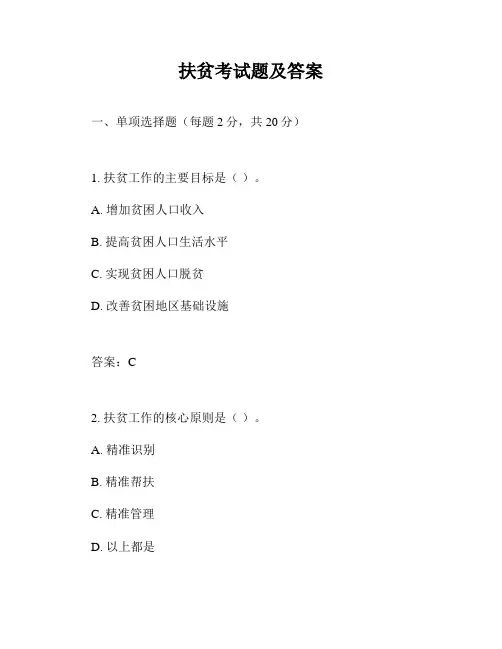 扶贫考试题及答案

一、单项选择题（每题 2 分，共 20 分）

1. 扶贫工作的主要目标是（ ）。

A. 增加贫困人口收入

B. 提高贫困人口生活水平

C. 实现贫困人口脱贫

D. 改善贫困地区基础设施

答案：C

2. 扶贫工作的核心原则是（ ）。

A. 精准识别

B. 精准帮扶

C. 精准管理

D. 以上都是